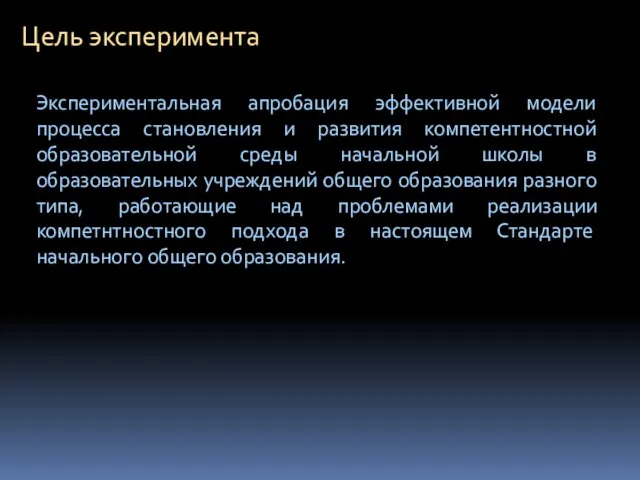 Цель эксперимента

Экспериментальная апробация эффективной модели процесса становления и развития компетентностной образовательной среды начальной школы в образовательных учреждений общего образования разного типа, работающие над проблемами реализации компетнтностного подхода в настоящем Стандарте начального общего образования.